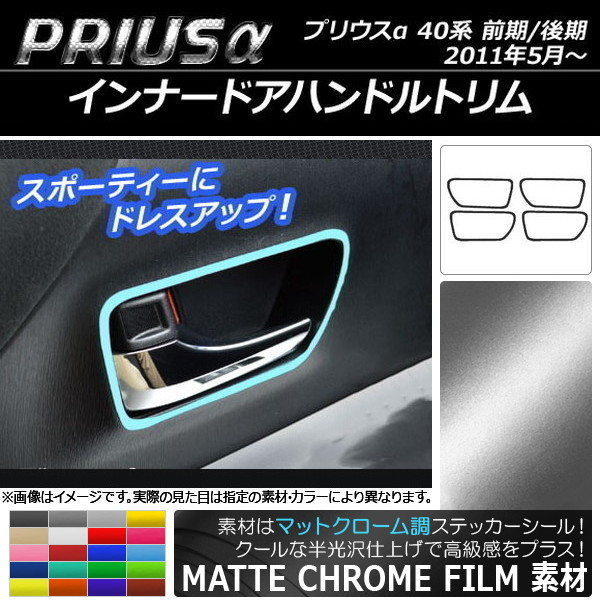 PRIUSα

プリウスα 40系 前期/後期
2011年5月～

インナードアハンドルトリム

スポーティーに
ドレスアップ！

※画像はイメージです。実際の見た目は指定の素材・カラーにより異なります。

素材はマットクローム調ステッカーシール！
クールな半光沢仕上げで高級感をプラス！
MATTE CHROME FILM 素材